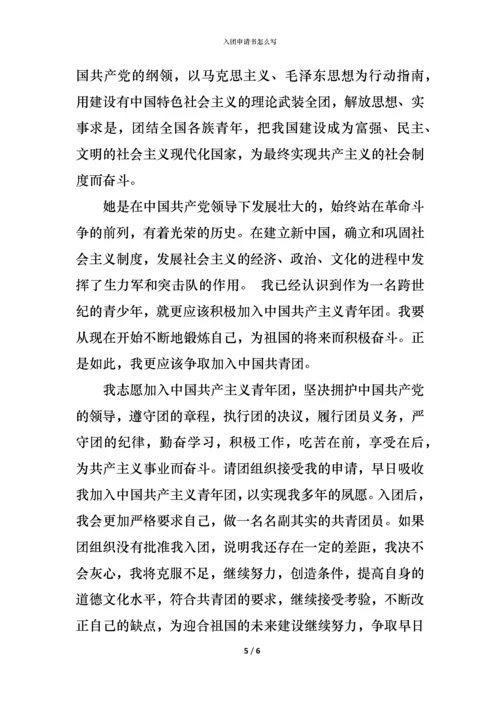 入团申请书怎么写

国共产党的纲领，以马克思主义、毛泽东思想为行动指南，用建设有中国特色社会主义的理论武装全团，解放思想、实事求是，团结全国各族青年，把我国建设成为富强、民主、文明的社会主义现代化国家，为最终实现共产主义的社会制度而奋斗。

她是在中国共产党领导下发展壮大的，始终站在革命斗争的前列，有着光荣的历史。在建立新中国，确立和巩固社会主义制度，发展社会主义的经济、政治、文化的进程中发挥了生力军和突击队的作用。 我已经认识到作为一名跨世纪的青少年，就更应该积极加入中国共产主义青年团。我要从现在开始不断地锻炼自己，为祖国的将来而积极奋斗。正是如此，我更应该争取加入中国共青团。

我志愿加入中国共产主义青年团，坚决拥护中国共产党的领导，遵守团的章程，执行团的决议，履行团员义务，严守团的纪律，勤奋学习，积极工作，吃苦在前，享受在后，为共产主义事业而奋斗。请团组织接受我的申请，早日吸收我加入中国共产主义青年团，以实现我多年的夙愿。入团后，我会更加严格要求自己，做一名名副其实的共青团员。如果团组织没有批准我入团，说明我还存在一定的差距，我决不会灰心，我将克服不足，继续努力，创造条件，提高自身的道德文化水平，符合共青团的要求，继续接受考验，不断改正自己的缺点，为迎合祖国的未来建设继续努力，争取早日

5 / 6